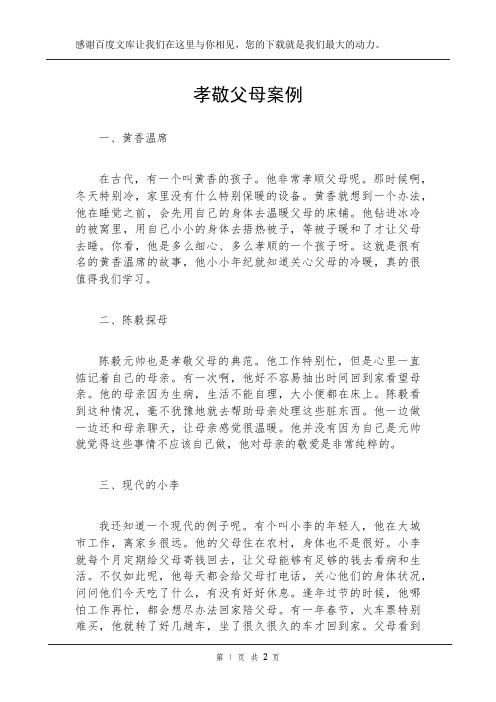 感谢百度文库让我们在这里与你相见，您的下载就是我们最大的动力。

孝敬父母案例

一、黄香温席

在古代，有一个叫黄香的孩子。他非常孝顺父母呢。那时候啊，冬天特别冷，家里没有什么特别保暖的设备。黄香就想到一个办法，他在睡觉之前，会先用自己的身体去温暖父母的床铺。他钻进冰冷的被窝里，用自己小小的身体去捂热被子，等被子暖和了才让父母去睡。你看，他是多么细心、多么孝顺的一个孩子呀。这就是很有名的黄香温席的故事，他小小年纪就知道关心父母的冷暖，真的很值得我们学习。

二、陈毅探母

陈毅元帅也是孝敬父母的典范。他工作特别忙，但是心里一直惦记着自己的母亲。有一次啊，他好不容易抽出时间回到家看望母亲。他的母亲因为生病，生活不能自理，大小便都在床上。陈毅看到这种情况，毫不犹豫地就去帮助母亲处理这些脏东西。他一边做一边还和母亲聊天，让母亲感觉很温暖。他并没有因为自己是元帅就觉得这些事情不应该自己做，他对母亲的敬爱是非常纯粹的。

三、现代的小李

我还知道一个现代的例子呢。有个叫小李的年轻人，他在大城市工作，离家乡很远。他的父母住在农村，身体也不是很好。小李就每个月定期给父母寄钱回去，让父母能够有足够的钱去看病和生活。不仅如此呢，他每天都会给父母打电话，关心他们的身体状况，问问他们今天吃了什么，有没有好好休息。逢年过节的时候，他哪怕工作再忙，都会想尽办法回家陪父母。有一年春节，火车票特别难买，他就转了好几趟车，坐了很久很久的车才回到家。父母看到

第 1 页 共 2 页